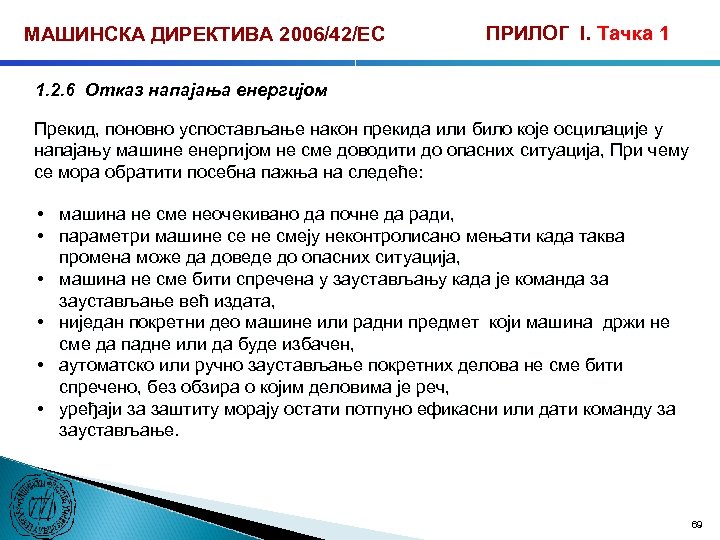 МАШИНСКА ДИРЕКТИВА 2006/42/ЕС

ПРИЛОГ I. Тачка 1

1.2.6 Отказ напајања енергијом

Прекид, поновно успостављање након прекида или било које осцилације у напајању машине енергијом не сме доводити до опасних ситуација, При чему се мора обратити посебна пажња на следеће:

• машина не сме неочекивано да почне да ради,
• параметри машине се не смеју неконтролисано мењати када таква промена може да доведе до опасних ситуација,
• машина не сме бити спречена у заустављању када је команда за заустављање већ издата,
• ниједан покретни део машине или радни предмет који машина држи не сме да падне или да буде избачен,
• аутоматско или ручно заустављање покретних делова не сме бити спречено, без обзира о којим деловима је реч,
• уређаји за заштиту морају остати потпуно ефикасни или дати команду за заустављање.

69